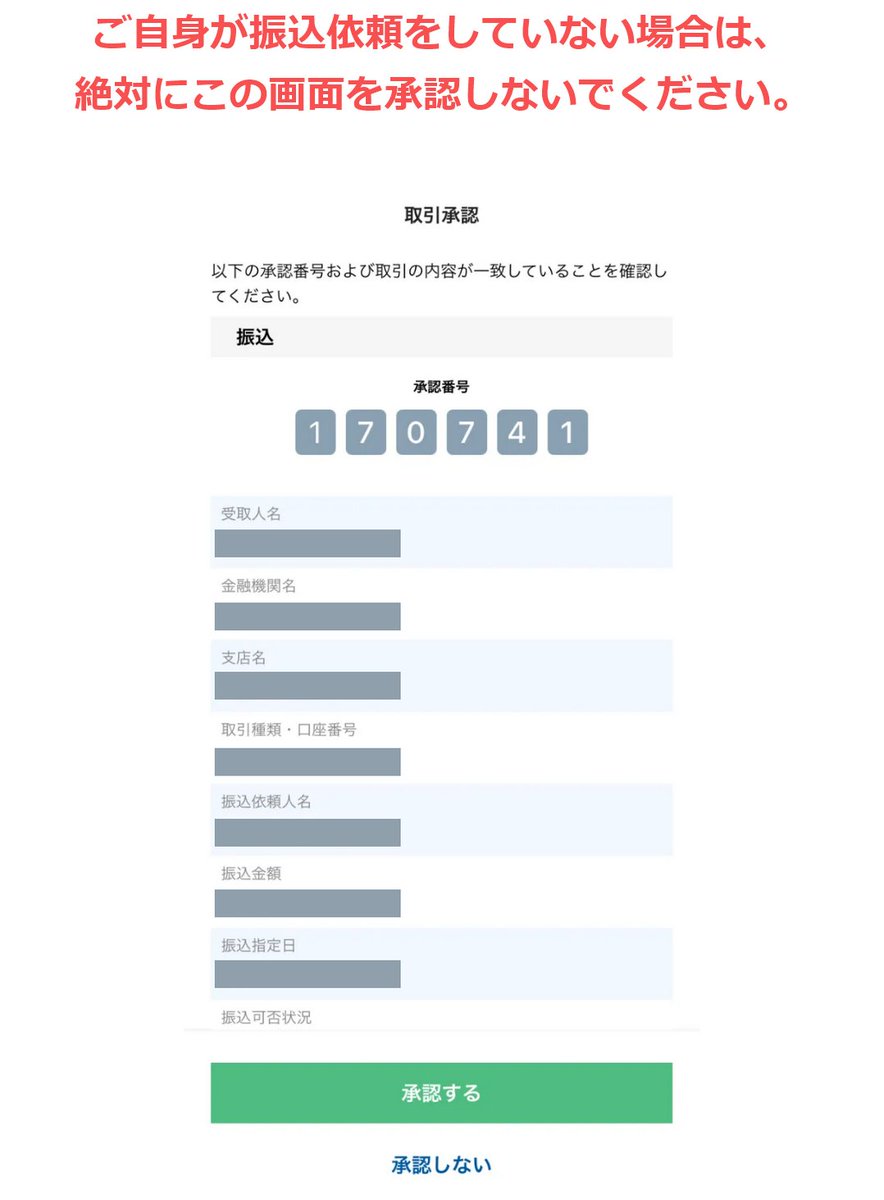 ご自身が振込依頼をしていない場合は、
絶対にこの画面を承認しないでください。

取引承認

以下の承認番号および取引の内容が一致していることを確認してください。

振込

承認番号

1 7 0 7 4 1

受取人名

金融機関名

支店名

取引種類・口座番号

振込依頼人名

振込金額

振込指定日

振込可否状況

承認する

承認しない